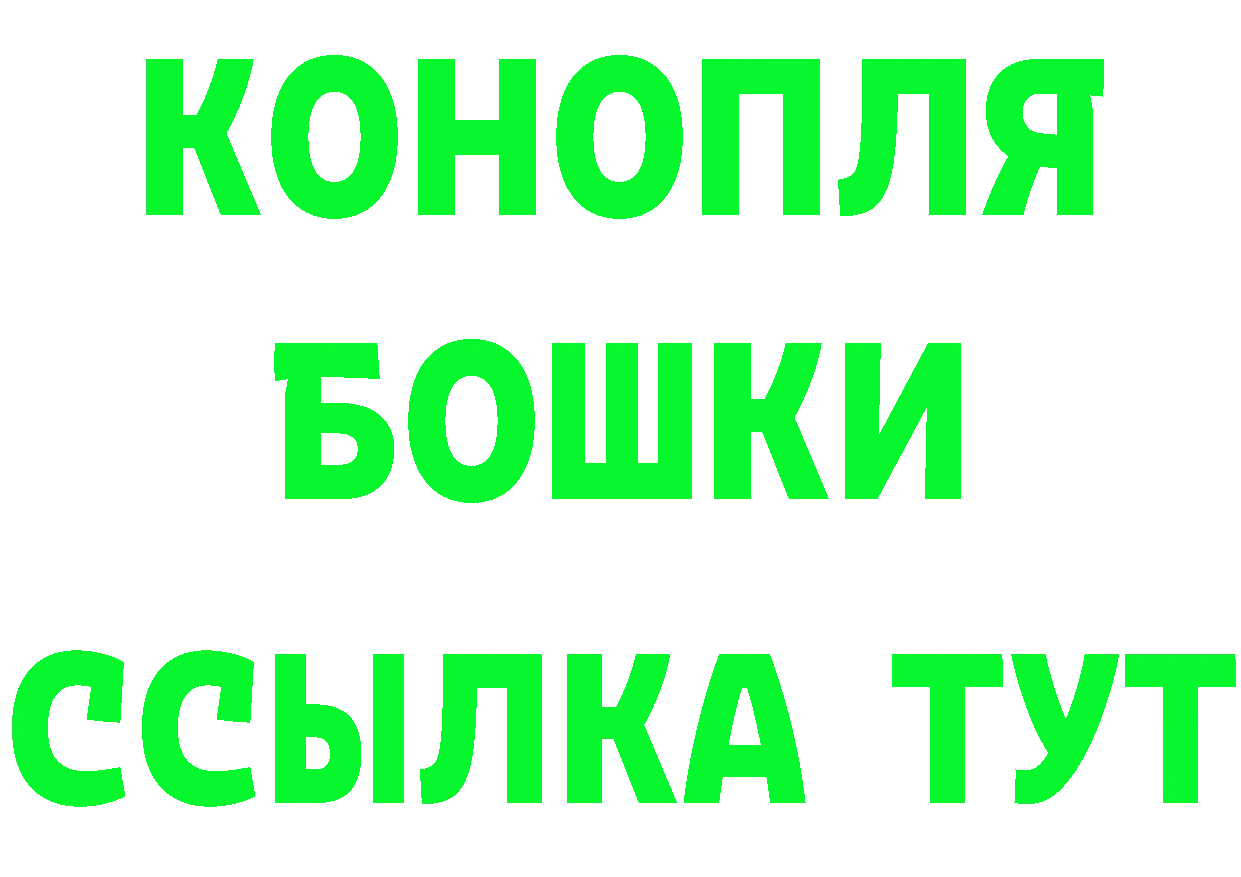 КОНОПЛЯ
БОШКИ
ССЫЛКА ТУТ